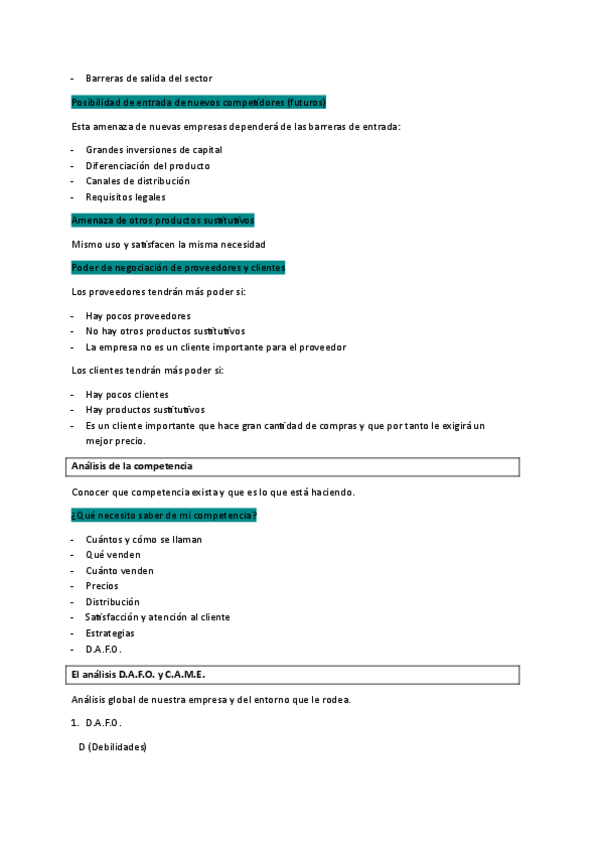 - Barreras de salida del sector

Posibilidad de entrada de nuevos competidores (futuros)

Esta amenaza de nuevas empresas dependerá de las barreras de entrada:

- Grandes inversiones de capital
- Diferenciación del producto
- Canales de distribución
- Requisitos legales

Amenaza de otros productos sustitutivos

Mismo uso y satisfacen la misma necesidad

Poder de negociación de proveedores y clientes

Los proveedores tendrán más poder si:

- Hay pocos proveedores
- No hay otros productos sustitutivos
- La empresa no es un cliente importante para el proveedor

Los clientes tendrán más poder si:

- Hay pocos clientes
- Hay productos sustitutivos
- Es un cliente importante que hace gran cantidad de compras y que por tanto le exigirá un mejor precio.

Análisis de la competencia

Conocer que competencia exista y que es lo que está haciendo.

¿Qué necesito saber de mi competencia?

- Cuántos y cómo se llaman
- Qué venden
- Cuánto venden
- Precios
- Distribución
- Satisfacción y atención al cliente
- Estrategias
- D.A.F.O.

El análisis D.A.F.O. y C.A.M.E.

Análisis global de nuestra empresa y del entorno que le rodea.

1. D.A.F.O.

D (Debilidades)